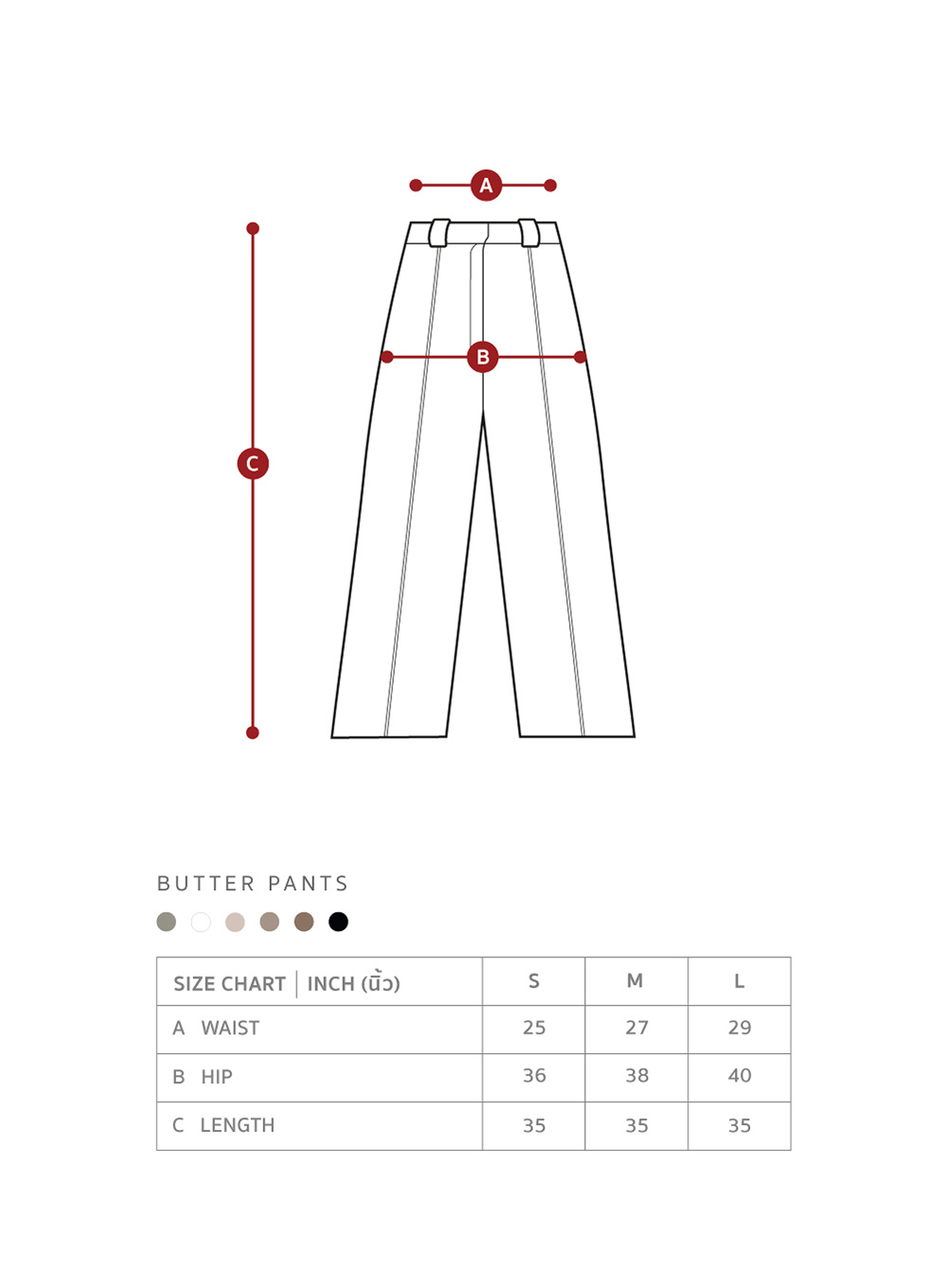 A

B

C

BUTTER PANTS

| SIZE CHART \| INCH (นิ้ว) | S | M | L |
|---|---|---|---|
| A WAIST | 25 | 27 | 29 |
| B HIP | 36 | 38 | 40 |
| C LENGTH | 35 | 35 | 35 |